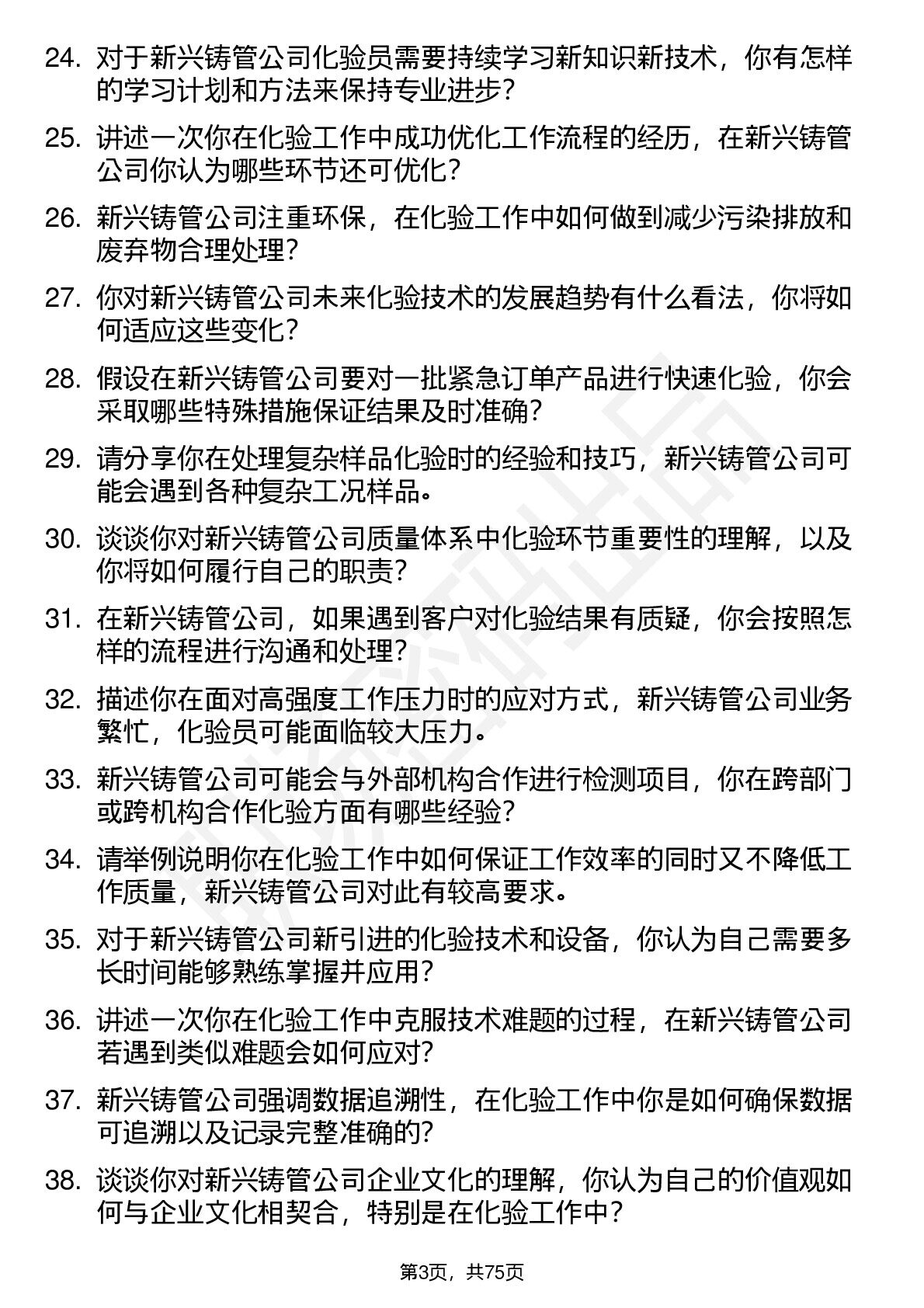 24. 对于新兴铸管公司化验员需要持续学习新知识新技术，你有怎样的学习计划和方法来保持专业进步？

25. 讲述一次你在化验工作中成功优化工作流程的经历，在新兴铸管公司你认为哪些环节还可优化？

26. 新兴铸管公司注重环保，在化验工作中如何做到减少污染排放和废弃物合理处理？

27. 你对新兴铸管公司未来化验技术的发展趋势有什么看法，你将如何适应这些变化？

28. 假设在新兴铸管公司要对一批紧急订单产品进行快速化验，你会采取哪些特殊措施保证结果及时准确？

29. 请分享你在处理复杂样品化验时的经验和技巧，新兴铸管公司可能会遇到各种复杂工况样品。

30. 谈谈你对新兴铸管公司质量体系中化验环节重要性的理解，以及你将如何履行自己的职责？

31. 在新兴铸管公司，如果遇到客户对化验结果有质疑，你会按照怎样的流程进行沟通和处理？

32. 描述你在面对高强度工作压力时的应对方式，新兴铸管公司业务繁忙，化验员可能面临较大压力。

33. 新兴铸管公司可能会与外部机构合作进行检测项目，你在跨部门或跨机构合作化验方面有哪些经验？

34. 请举例说明你在化验工作中如何保证工作效率的同时又不降低工作质量，新兴铸管公司对此有较高要求。

35. 对于新兴铸管公司新引进的化验技术和设备，你认为自己需要多长时间能够熟练掌握并应用？

36. 讲述一次你在化验工作中克服技术难题的过程，在新兴铸管公司若遇到类似难题会如何应对？

37. 新兴铸管公司强调数据追溯性，在化验工作中你是如何确保数据可追溯以及记录完整准确的？

38. 谈谈你对新兴铸管公司企业文化的理解，你认为自己的价值观如何与企业文化相契合，特别是在化验工作中？

第3页，共75页